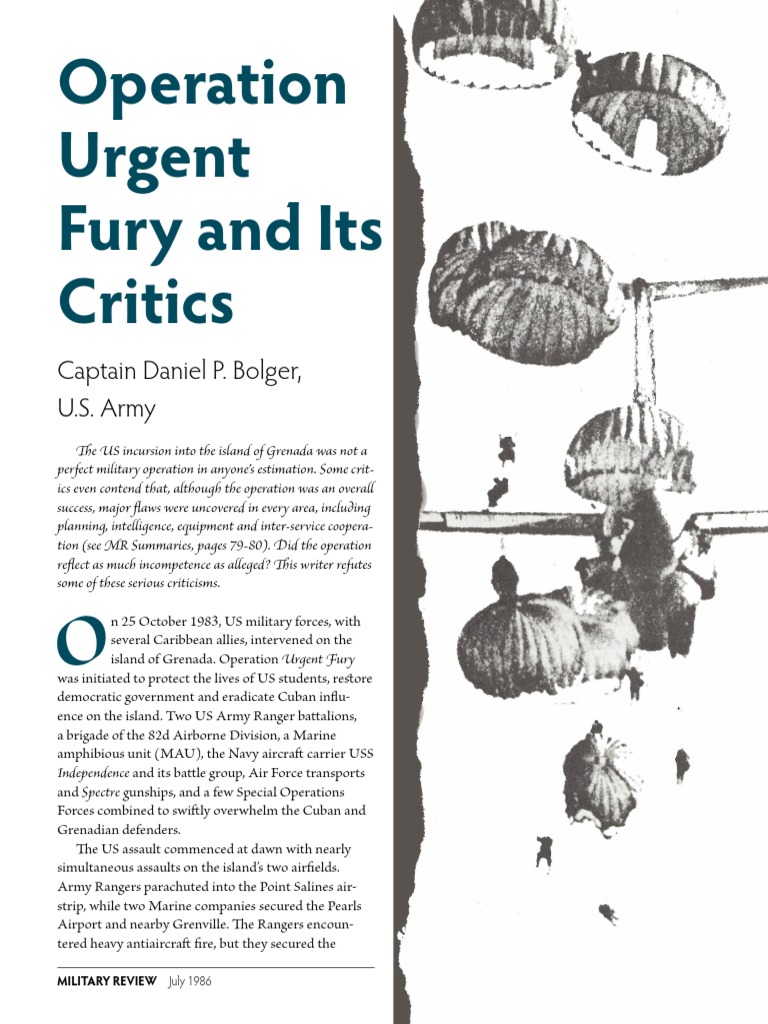 Operation Urgent Fury and Its Critics

Captain Daniel P. Bolger, U.S. Army

The US incursion into the island of Grenada was not a perfect military operation in anyone's estimation. Some critics even contend that, although the operation was an overall success, major flaws were uncovered in every area, including planning, intelligence, equipment and inter-service cooperation (see MR Summaries, pages 79-80). Did the operation reflect as much incompetence as alleged? This writer refutes some of these serious criticisms.

On 25 October 1983, US military forces, with several Caribbean allies, intervened on the island of Grenada. Operation Urgent Fury was initiated to protect the lives of US students, restore democratic government and eradicate Cuban influence on the island. Two US Army Ranger battalions, a brigade of the 82d Airborne Division, a Marine amphibious unit (MAU), the Navy aircraft carrier USS Independence and its battle group, Air Force transports and Spectre gunships, and a few Special Operations Forces combined to swiftly overwhelm the Cuban and Grenadian defenders.

The US assault commenced at dawn with nearly simultaneous assaults on the island's two airfields. Army Rangers parachuted into the Point Salines airstrip, while two Marine companies secured the Pearls Airport and nearby Grenville. The Rangers encountered heavy antiaircraft fire, but they secured the

MILITARY REVIEW July 1986